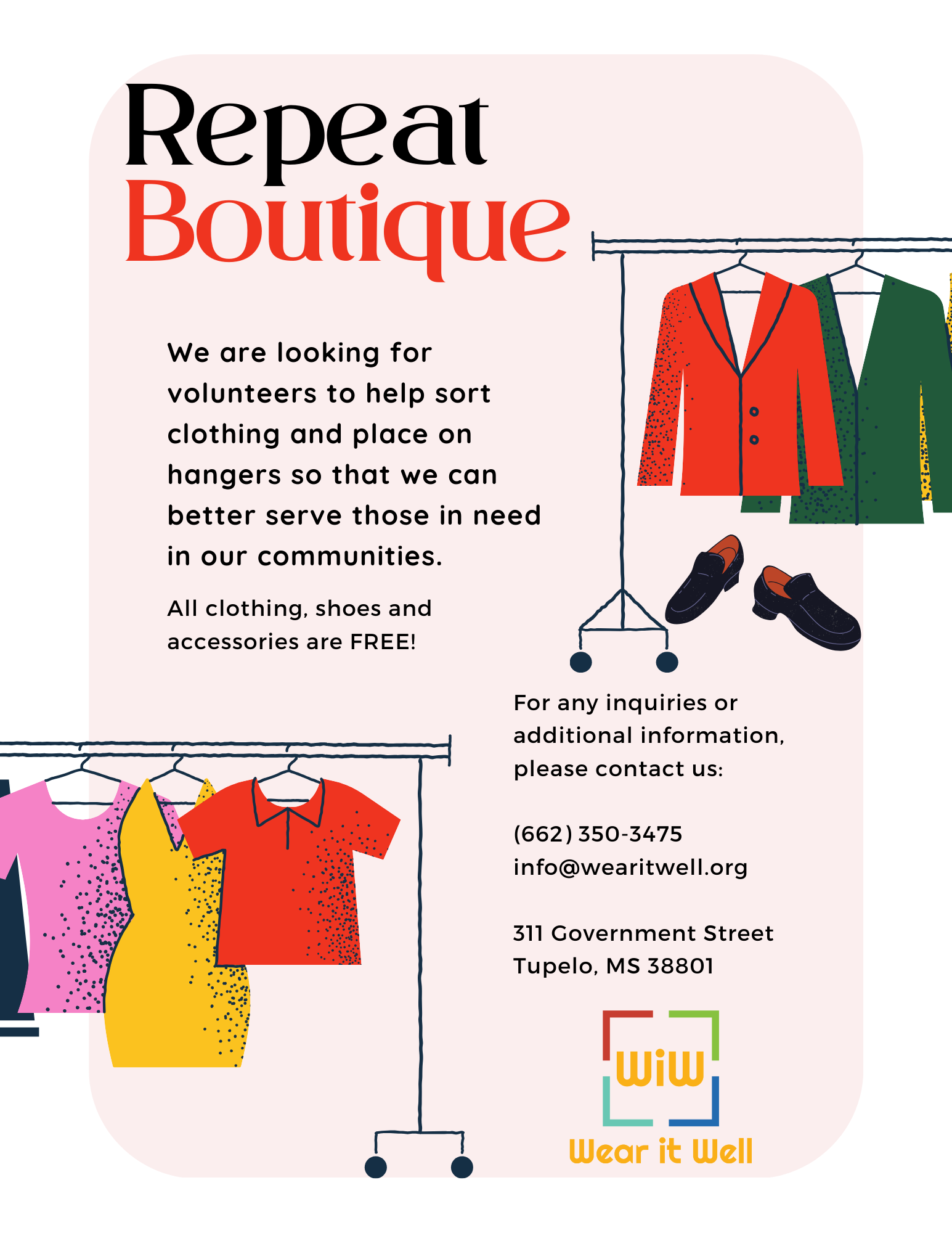 Repeat
Boutique

We are looking for volunteers to help sort clothing and place on hangers so that we can better serve those in need in our communities.

All clothing, shoes and accessories are FREE!

For any inquiries or additional information, please contact us:

(662) 350-3475
info@wearitwell.org

311 Government Street
Tupelo, MS 38801

WiW
Wear it Well